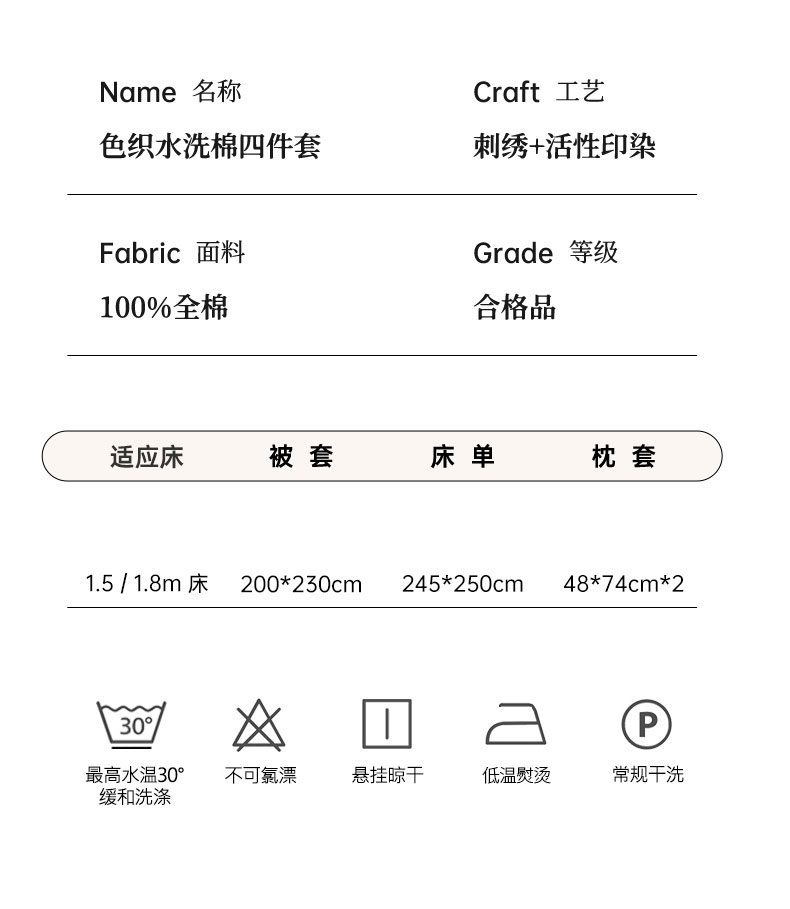 Name 名称
色织水洗棉四件套

Craft 工艺
刺绣+活性印染

Fabric 面料
100%全棉

Grade 等级
合格品

| 适应床 | 被 套 | 床 单 | 枕 套 |
|---|---|---|---|
| 1.5 / 1.8m 床 | 200*230cm | 245*250cm | 48*74cm*2 |

30°
最高水温30° 缓和洗涤

不可氯漂

悬挂晾干

低温熨烫

P
常规干洗